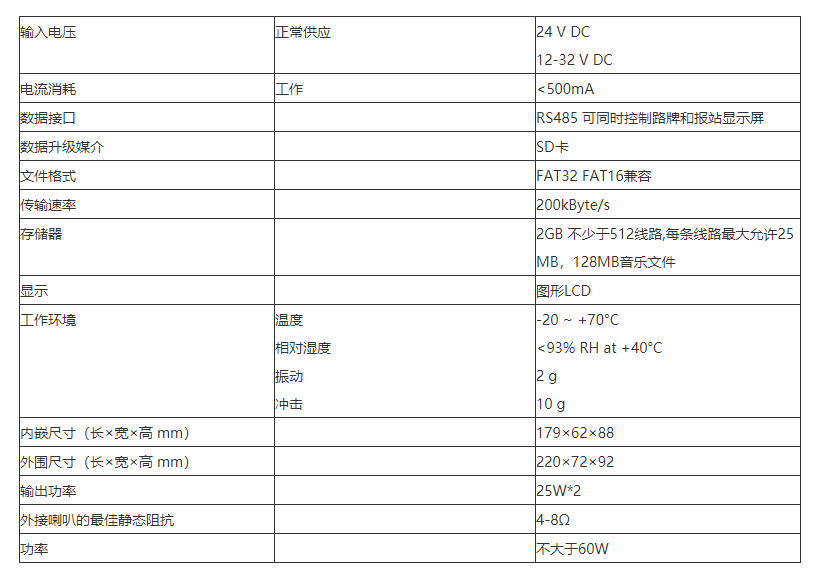 | 输入电压 | 正常供应 | 24 V DC 12-32 V DC |
|---|---|---|
| 电流消耗 | 工作 | <500mA |
| 数据接口 |  | RS485 可同时控制路牌和报站显示屏 |
| 数据升级媒介 |  | SD卡 |
| 文件格式 |  | FAT32 FAT16兼容 |
| 传输速率 |  | 200kByte/s |
| 存储器 |  | 2GB 不少于512线路,每条线路最大允许25MB，128MB音乐文件 |
| 显示 |  | 图形LCD |
| 工作环境 | 温度 相对湿度 振动 冲击 | -20 ~ +70°C <93% RH at +40°C 2 g 10 g |
| 内嵌尺寸（长×宽×高 mm） |  | 179×62×88 |
| 外围尺寸（长×宽×高 mm） |  | 220×72×92 |
| 输出功率 |  | 25W*2 |
| 外接喇叭的最佳静态阻抗 |  | 4-8Ω |
| 功率 |  | 不大于60W |